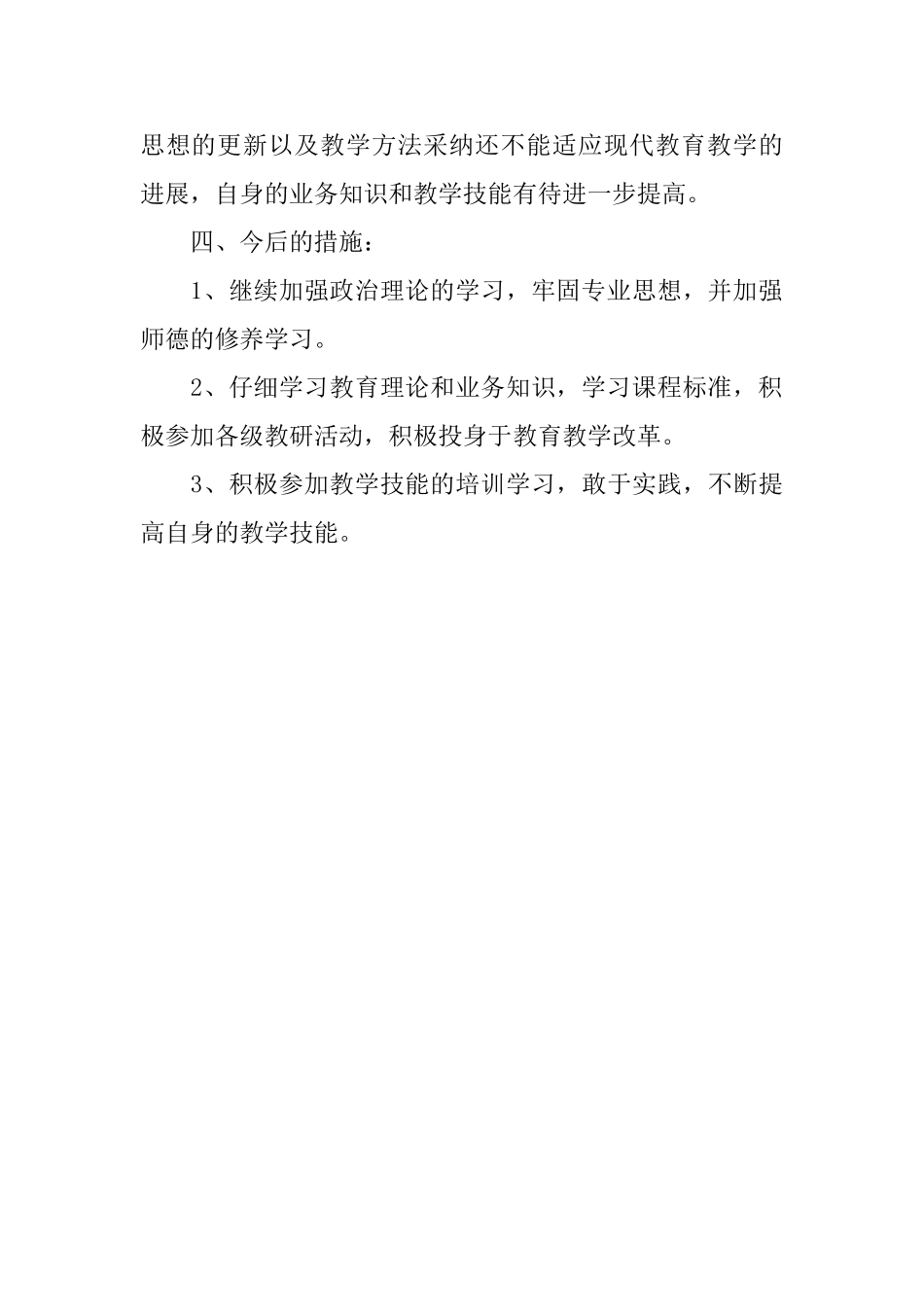 思想的更新以及教学方法采纳还不能适应现代教育教学的进展，自身的业务知识和教学技能有待进一步提高。

四、今后的措施：

1、继续加强政治理论的学习，牢固专业思想，并加强师德的修养学习。

2、仔细学习教育理论和业务知识，学习课程标准，积极参加各级教研活动，积极投身于教育教学改革。

3、积极参加教学技能的培训学习，敢于实践，不断提高自身的教学技能。